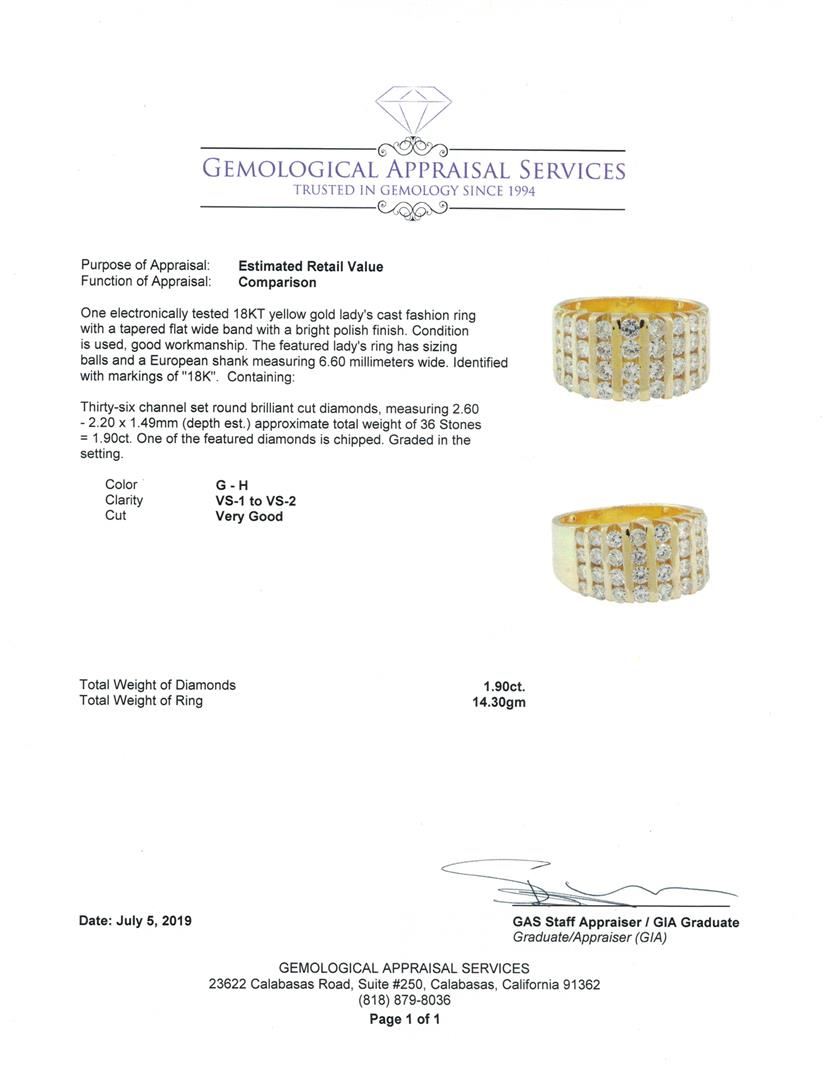 GEMOLOGICAL APPRAISAL SERVICES
TRUSTED IN GEMOLOGY SINCE 1994

Purpose of Appraisal: **Estimated Retail Value**
Function of Appraisal: **Comparison**

One electronically tested 18KT yellow gold lady's cast fashion ring with a tapered flat wide band with a bright polish finish. Condition is used, good workmanship. The featured lady's ring has sizing balls and a European shank measuring 6.60 millimeters wide. Identified with markings of "18K". Containing:

Thirty-six channel set round brilliant cut diamonds, measuring 2.60 - 2.20 x 1.49mm (depth est.) approximate total weight of 36 Stones = 1.90ct. One of the featured diamonds is chipped. Graded in the setting.

Color G - H
Clarity VS-1 to VS-2
Cut Very Good

Total Weight of Diamonds 1.90ct.
Total Weight of Ring 14.30gm

Date: July 5, 2019

GAS Staff Appraiser / GIA Graduate
Graduate/Appraiser (GIA)

GEMOLOGICAL APPRAISAL SERVICES
23622 Calabasas Road, Suite #250, Calabasas, California 91362
(818) 879-8036
Page 1 of 1